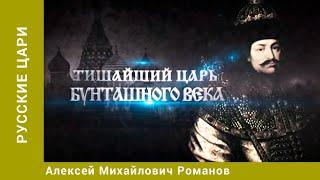 РУССКИЕ ЦАРИ

ТИШАЙШИЙ ЦАРЬ БУНТАШНОГО ВЕКА

Алексей Михайлович Романов